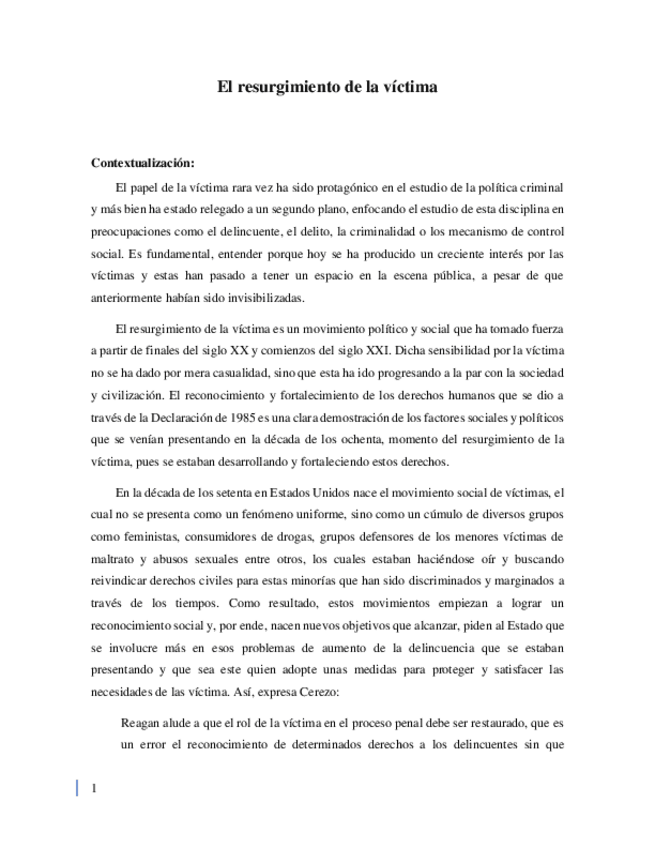 El resurgimiento de la víctima

Contextualización:

El papel de la víctima rara vez ha sido protagónico en el estudio de la política criminal y más bien ha estado relegado a un segundo plano, enfocando el estudio de esta disciplina en preocupaciones como el delincuente, el delito, la criminalidad o los mecanismo de control social. Es fundamental, entender porque hoy se ha producido un creciente interés por las víctimas y estas han pasado a tener un espacio en la escena pública, a pesar de que anteriormente habían sido invisibilizadas.

El resurgimiento de la víctima es un movimiento político y social que ha tomado fuerza a partir de finales del siglo XX y comienzos del siglo XXI. Dicha sensibilidad por la víctima no se ha dado por mera casualidad, sino que esta ha ido progresando a la par con la sociedad y civilización. El reconocimiento y fortalecimiento de los derechos humanos que se dio a través de la Declaración de 1985 es una clara demostración de los factores sociales y políticos que se venían presentando en la década de los ochenta, momento del resurgimiento de la víctima, pues se estaban desarrollando y fortaleciendo estos derechos.

En la década de los setenta en Estados Unidos nace el movimiento social de víctimas, el cual no se presenta como un fenómeno uniforme, sino como un cúmulo de diversos grupos como feministas, consumidores de drogas, grupos defensores de los menores víctimas de maltrato y abusos sexuales entre otros, los cuales estaban haciéndose oír y buscando reivindicar derechos civiles para estas minorías que han sido discriminados y marginados a través de los tiempos. Como resultado, estos movimientos empiezan a lograr un reconocimiento social y, por ende, nacen nuevos objetivos que alcanzar, piden al Estado que se involucre más en esos problemas de aumento de la delincuencia que se estaban presentando y que sea este quien adopte unas medidas para proteger y satisfacer las necesidades de las víctima. Así, expresa Cerezo:

Reagan alude a que el rol de la víctima en el proceso penal debe ser restaurado, que es un error el reconocimiento de determinados derechos a los delincuentes sin que

1